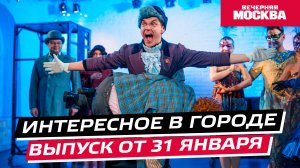 ВЕЧЕРНЯЯ МОСКВА

ИНТЕРЕСНОЕ В ГОРОДЕ

ВЫПУСК ОТ 31 ЯНВАРЯ